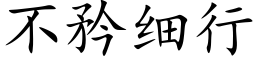 不矜细行